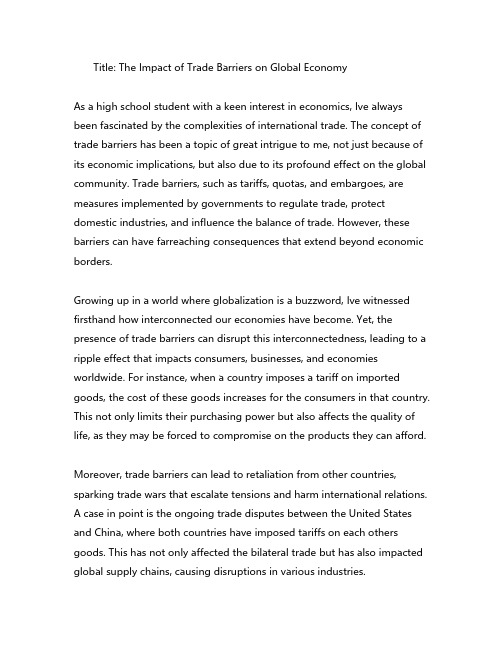 Title: The Impact of Trade Barriers on Global Economy

As a high school student with a keen interest in economics, Ive always been fascinated by the complexities of international trade. The concept of trade barriers has been a topic of great intrigue to me, not just because of its economic implications, but also due to its profound effect on the global community. Trade barriers, such as tariffs, quotas, and embargoes, are measures implemented by governments to regulate trade, protect domestic industries, and influence the balance of trade. However, these barriers can have farreaching consequences that extend beyond economic borders.

Growing up in a world where globalization is a buzzword, Ive witnessed firsthand how interconnected our economies have become. Yet, the presence of trade barriers can disrupt this interconnectedness, leading to a ripple effect that impacts consumers, businesses, and economies worldwide. For instance, when a country imposes a tariff on imported goods, the cost of these goods increases for the consumers in that country. This not only limits their purchasing power but also affects the quality of life, as they may be forced to compromise on the products they can afford.

Moreover, trade barriers can lead to retaliation from other countries, sparking trade wars that escalate tensions and harm international relations. A case in point is the ongoing trade disputes between the United States and China, where both countries have imposed tariffs on each others goods. This has not only affected the bilateral trade but has also impacted global supply chains, causing disruptions in various industries.